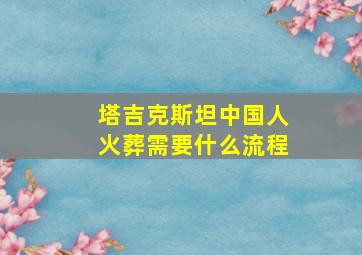 塔吉克斯坦中国人
火葬需要什么流程